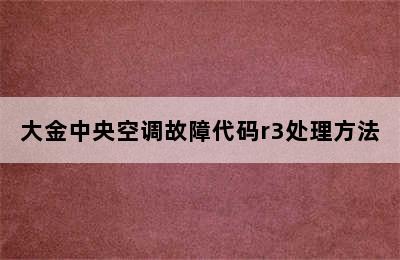 大金中央空调故障代码r3处理方法